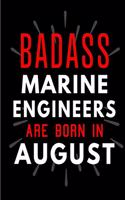 BADASS
MARINE
ENGINEERS
ARE BORN IN
AUGUST